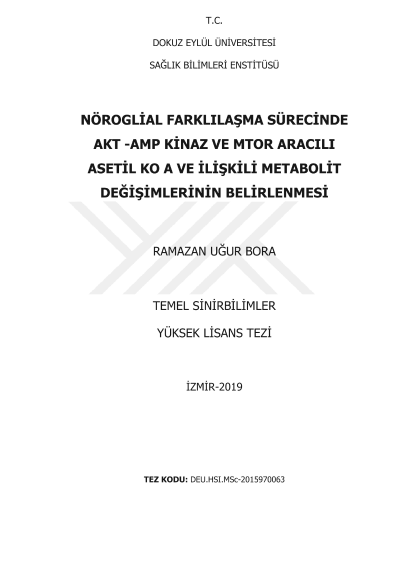 T.C.

DOKUZ EYLÜL ÜNİVERSİTESİ

SAĞLIK BİLİMLERİ ENSTİTÜSÜ

NÖROGLİAL FARKLILAŞMA SÜRECİNDE AKT -AMP KİNAZ VE MTOR ARACILI ASETİL KO A VE İLİŞKİLİ METABOLİT DEĞİŞİMLERİNİN BELİRLENMESİ

RAMAZAN UĞUR BORA

TEMEL SİNİRBİLİMLER

YÜKSEK LİSANS TEZİ

İZMİR-2019

TEZ KODU: DEU.HSI.MSc-2015970063